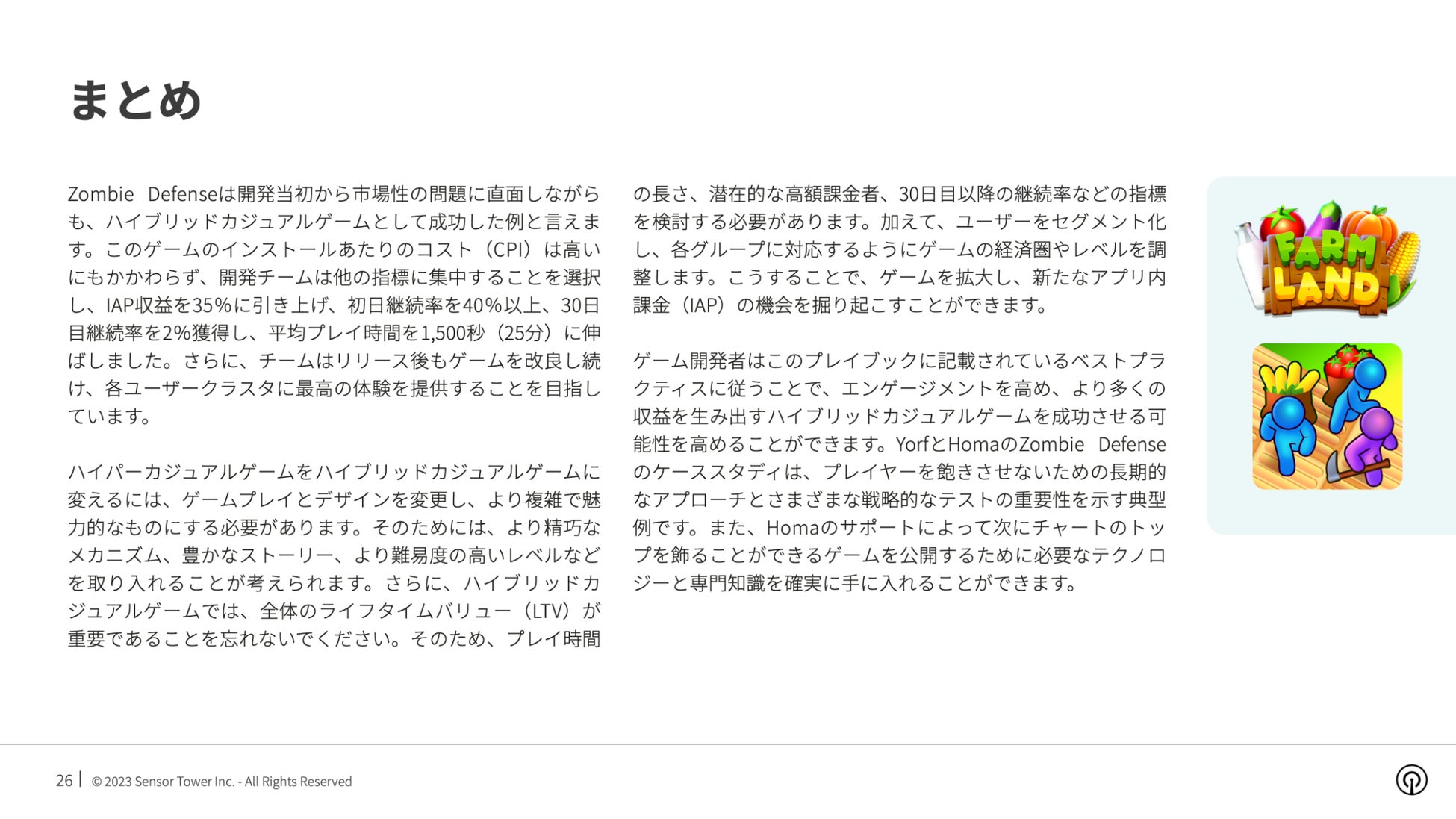 まとめ

Zombie Defenseは開発当初から市場性の問題に直面しながらも、ハイブリッドカジュアルゲームとして成功した例と言えます。このゲームのインストールあたりのコスト（CPI）は高いにもかかわらず、開発チームは他の指標に集中することを選択し、IAP収益を35%に引き上げ、初日継続率を40%以上、30日目継続率を2%獲得し、平均プレイ時間を1,500秒（25分）に伸ばしました。さらに、チームはリリース後もゲームを改良し続け、各ユーザークラスタに最高の体験を提供することを目指しています。

ハイパーカジュアルゲームをハイブリッドカジュアルゲームに変えるには、ゲームプレイとデザインを変更し、より複雑で魅力的なものにする必要があります。そのためには、より精巧なメカニズム、豊かなストーリー、より難易度の高いレベルなどを取り入れることが考えられます。さらに、ハイブリッドカジュアルゲームでは、全体のライフタイムバリュー（LTV）が重要であることを忘れないでください。そのため、プレイ時間の長さ、潜在的な高額課金者、30日目以降の継続率などの指標を検討する必要があります。加えて、ユーザーをセグメント化し、各グループに対応するようにゲームの経済圏やレベルを調整します。こうすることで、ゲームを拡大し、新たなアプリ内課金（IAP）の機会を掘り起こすことができます。

ゲーム開発者はこのプレイブックに記載されているベストプラクティスに従うことで、エンゲージメントを高め、より多くの収益を生み出すハイブリッドカジュアルゲームを成功させる可能性を高めることができます。YorfとHomaのZombie Defenseのケーススタディは、プレイヤーを飽きさせないための長期的なアプローチとさまざまな戦略的なテストの重要性を示す典型例です。また、Homaのサポートによって次にチャートのトップを飾ることができるゲームを公開するために必要なテクノロジーと専門知識を確実に手に入れることができます。

FARM LAND

26 | © 2023 Sensor Tower Inc. - All Rights Reserved